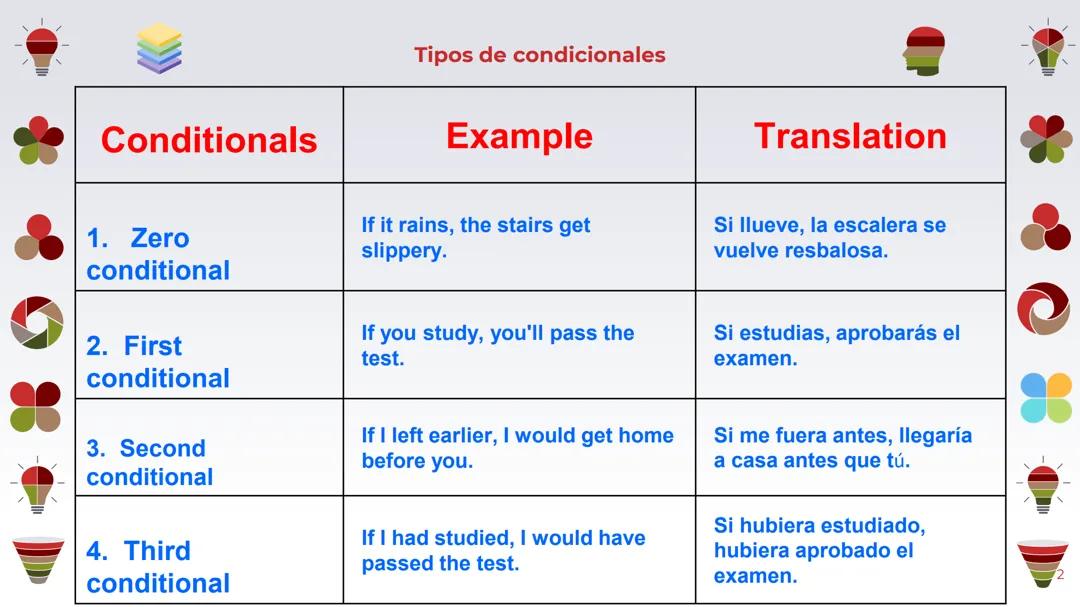 Tipos de condicionales

| Conditionals | Example | Translation |
|---|---|---|
| 1. Zero conditional | If it rains, the stairs get slippery. | Si llueve, la escalera se vuelve resbalosa. |
| 2. First conditional | If you study, you'll pass the test. | Si estudias, aprobarás el examen. |
| 3. Second conditional | If I left earlier, I would get home before you. | Si me fuera antes, llegaría a casa antes que tú. |
| 4. Third conditional | If I had studied, I would have passed the test. | Si hubiera estudiado, hubiera aprobado el examen. |

2